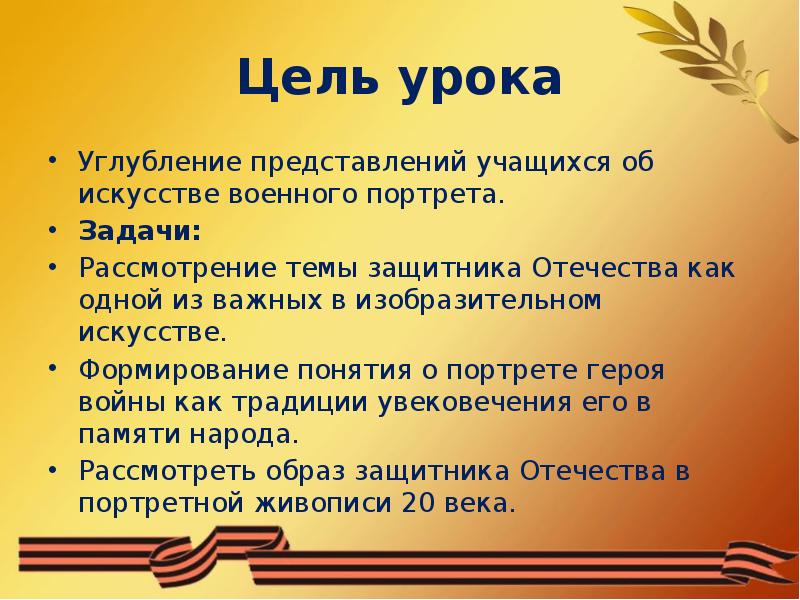 Цель урока

• Углубление представлений учащихся об искусстве военного портрета.
• Задачи:
• Рассмотрение темы защитника Отечества как одной из важных в изобразительном искусстве.
• Формирование понятия о портрете героя войны как традиции увековечения его в памяти народа.
• Рассмотреть образ защитника Отечества в портретной живописи 20 века.